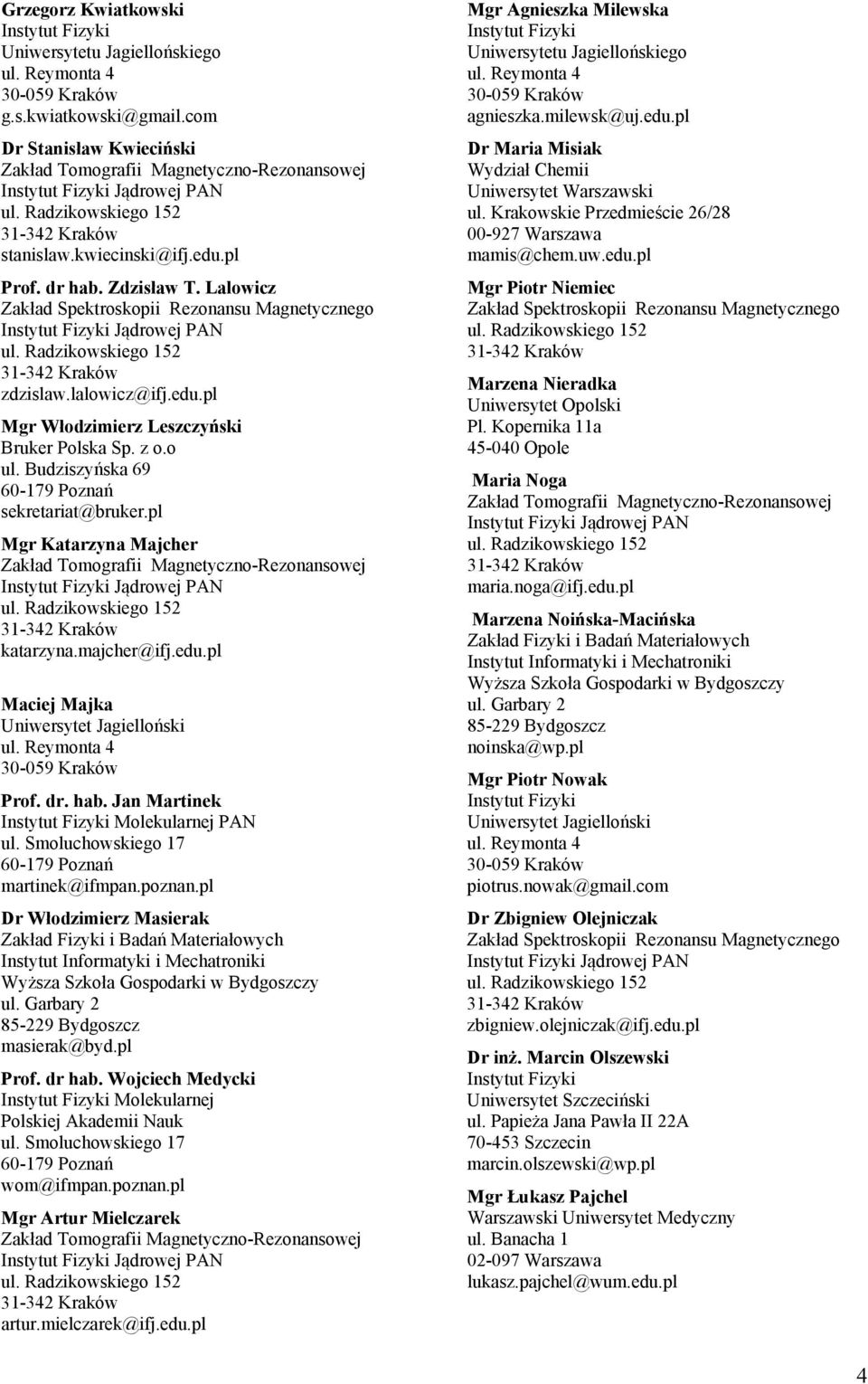 Grzegorz Kwiatkowski
Instytut Fizyki
Uniwersytetu Jagiellońskiego
ul. Reymonta 4
30-059 Kraków
g.s.kwiatkowski@gmail.com

Dr Stanisław Kwieciński
Zakład Tomografii Magnetyczno-Rezonansowej
Instytut Fizyki Jądrowej PAN
ul. Radzikowskiego 152
31-342 Kraków
stanislaw.kwiecinski@ifj.edu.pl

Prof. dr hab. Zdzisław T. Lalowicz
Zakład Spektroskopii Rezonansu Magnetycznego
Instytut Fizyki Jądrowej PAN
ul. Radzikowskiego 152
31-342 Kraków
zdzislaw.lalowicz@ifj.edu.pl

Mgr Włodzimierz Leszczyński
Bruker Polska Sp. z o.o
ul. Budziszyńska 69
60-179 Poznań
sekretariat@bruker.pl

Mgr Katarzyna Majcher
Zakład Tomografii Magnetyczno-Rezonansowej
Instytut Fizyki Jądrowej PAN
ul. Radzikowskiego 152
31-342 Kraków
katarzyna.majcher@ifj.edu.pl

Maciej Majka
Uniwersytet Jagielloński
ul. Reymonta 4
30-059 Kraków

Prof. dr. hab. Jan Martinek
Instytut Fizyki Molekularnej PAN
ul. Smoluchowskiego 17
60-179 Poznań
martinek@ifmpan.poznan.pl

Dr Włodzimierz Masierak
Zakład Fizyki i Badań Materiałowych
Instytut Informatyki i Mechatroniki
Wyższa Szkoła Gospodarki w Bydgoszczy
ul. Garbary 2
85-229 Bydgoszcz
masierak@byd.pl

Prof. dr hab. Wojciech Medycki
Instytut Fizyki Molekularnej
Polskiej Akademii Nauk
ul. Smoluchowskiego 17
60-179 Poznań
wom@ifmpan.poznan.pl

Mgr Artur Mielczarek
Zakład Tomografii Magnetyczno-Rezonansowej
Instytut Fizyki Jądrowej PAN
ul. Radzikowskiego 152
31-342 Kraków
artur.mielczarek@ifj.edu.pl

Mgr Agnieszka Milewska
Instytut Fizyki
Uniwersytetu Jagiellońskiego
ul. Reymonta 4
30-059 Kraków
agnieszka.milewsk@uj.edu.pl

Dr Maria Misiak
Wydział Chemii
Uniwersytet Warszawski
ul. Krakowskie Przedmieście 26/28
00-927 Warszawa
mamis@chem.uw.edu.pl

Mgr Piotr Niemiec
Zakład Spektroskopii Rezonansu Magnetycznego
ul. Radzikowskiego 152
31-342 Kraków

Marzena Nieradka
Uniwersytet Opolski
Pl. Kopernika 11a
45-040 Opole

Maria Noga
Zakład Tomografii Magnetyczno-Rezonansowej
Instytut Fizyki Jądrowej PAN
ul. Radzikowskiego 152
31-342 Kraków
maria.noga@ifj.edu.pl

Marzena Noińska-Macińska
Zakład Fizyki i Badań Materiałowych
Instytut Informatyki i Mechatroniki
Wyższa Szkoła Gospodarki w Bydgoszczy
ul. Garbary 2
85-229 Bydgoszcz
noinska@wp.pl

Mgr Piotr Nowak
Instytut Fizyki
Uniwersytet Jagielloński
ul. Reymonta 4
30-059 Kraków
piotrus.nowak@gmail.com

Dr Zbigniew Olejniczak
Zakład Spektroskopii Rezonansu Magnetycznego
Instytut Fizyki Jądrowej PAN
ul. Radzikowskiego 152
31-342 Kraków
zbigniew.olejniczak@ifj.edu.pl

Dr inż. Marcin Olszewski
Instytut Fizyki
Uniwersytet Szczeciński
ul. Papieża Jana Pawła II 22A
70-453 Szczecin
marcin.olszewski@wp.pl

Mgr Łukasz Pajchel
Warszawski Uniwersytet Medyczny
ul. Banacha 1
02-097 Warszawa
lukasz.pajchel@wum.edu.pl

4